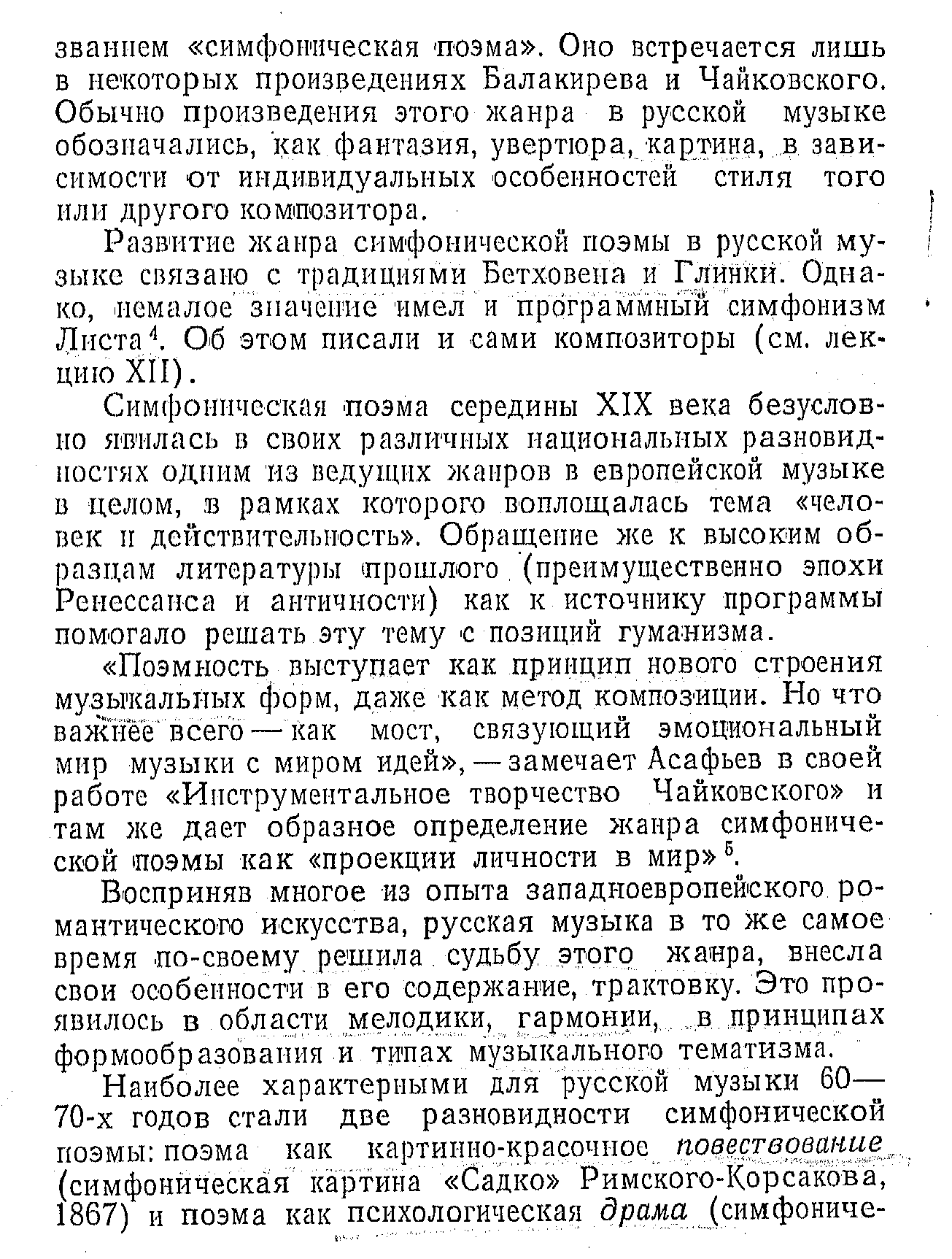 званием «симфоническая поэма». Оно встречается лишь в некоторых произведениях Балакирева и Чайковского. Обычно произведения этого жанра в русской музыке обозначались, как фантазия, увертюра, картина, в зависимости от индивидуальных особенностей стиля того или другого композитора.

Развитие жанра симфонической поэмы в русской музыке связано с традициями Бетховена и Глинки. Однако, немалое значение имел и программный симфонизм Листа$^4$. Об этом писали и сами композиторы (см. лекцию XII).

Симфоническая поэма середины XIX века безусловно явилась в своих различных национальных разновидностях одним из ведущих жанров в европейской музыке в целом, в рамках которого воплощалась тема «человек и действительность». Обращение же к высоким образцам литературы прошлого (преимущественно эпохи Ренессанса и античности) как к источнику программы помогало решать эту тему с позиций гуманизма.

«Поэмность выступает как принцип нового строения музыкальных форм, даже как метод композиции. Но что важнее всего — как мост, связующий эмоциональный мир музыки с миром идей», — замечает Асафьев в своей работе «Инструментальное творчество Чайковского» и там же дает образное определение жанра симфонической поэмы как «проекции личности в мир»$^5$.

Восприняв многое из опыта западноевропейского романтического искусства, русская музыка в то же самое время по-своему решила судьбу этого жанра, внесла свои особенности в его содержание, трактовку. Это проявилось в области мелодики, гармонии, в принципах формообразования и типах музыкального тематизма.

Наиболее характерными для русской музыки 60—70-х годов стали две разновидности симфонической поэмы: поэма как картинно-красочное повествование (симфоническая картина «Садко» Римского-Корсакова, 1867) и поэма как психологическая драма (симфониче-